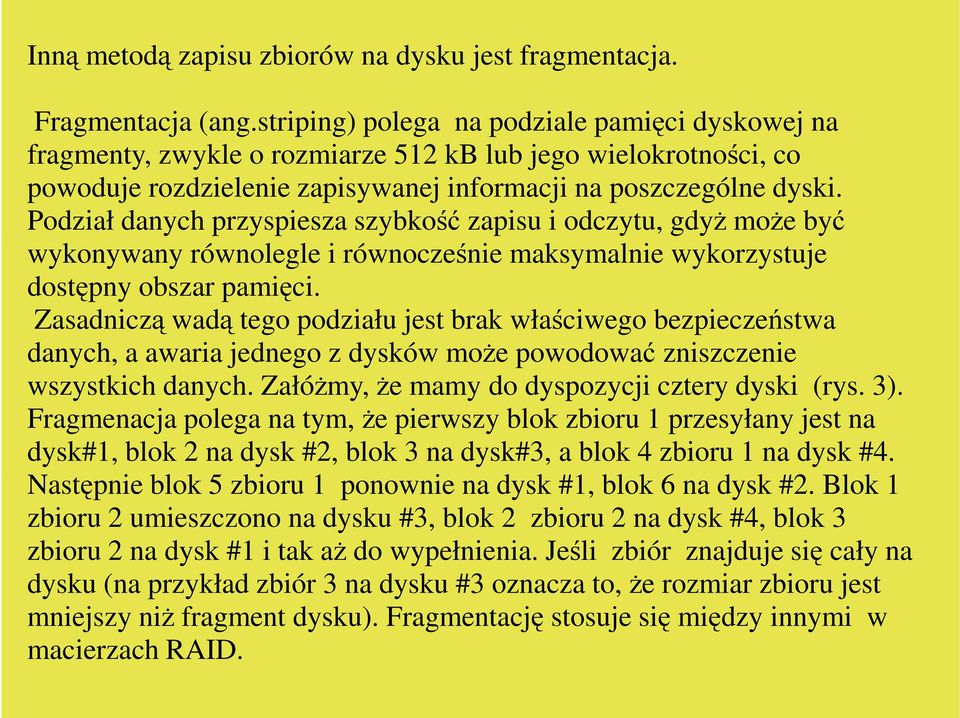 Inną metodą zapisu zbiorów na dysku jest fragmentacja.

Fragmentacja (ang.striping) polega na podziale pamięci dyskowej na fragmenty, zwykle o rozmiarze 512 kB lub jego wielokrotności, co powoduje rozdzielenie zapisywanej informacji na poszczególne dyski. Podział danych przyspiesza szybkość zapisu i odczytu, gdyż może być wykonywany równolegle i równocześnie maksymalnie wykorzystuje dostępny obszar pamięci.
Zasadniczą wadą tego podziału jest brak właściwego bezpieczeństwa danych, a awaria jednego z dysków może powodować zniszczenie wszystkich danych. Załóżmy, że mamy do dyspozycji cztery dyski (rys. 3). Fragmenacja polega na tym, że pierwszy blok zbioru 1 przesyłany jest na dysk#1, blok 2 na dysk #2, blok 3 na dysk#3, a blok 4 zbioru 1 na dysk #4. Następnie blok 5 zbioru 1 ponownie na dysk #1, blok 6 na dysk #2. Blok 1 zbioru 2 umieszczono na dysku #3, blok 2 zbioru 2 na dysk #4, blok 3 zbioru 2 na dysk #1 i tak aż do wypełnienia. Jeśli zbiór znajduje się cały na dysku (na przykład zbiór 3 na dysku #3 oznacza to, że rozmiar zbioru jest mniejszy niż fragment dysku). Fragmentację stosuje się między innymi w macierzach RAID.